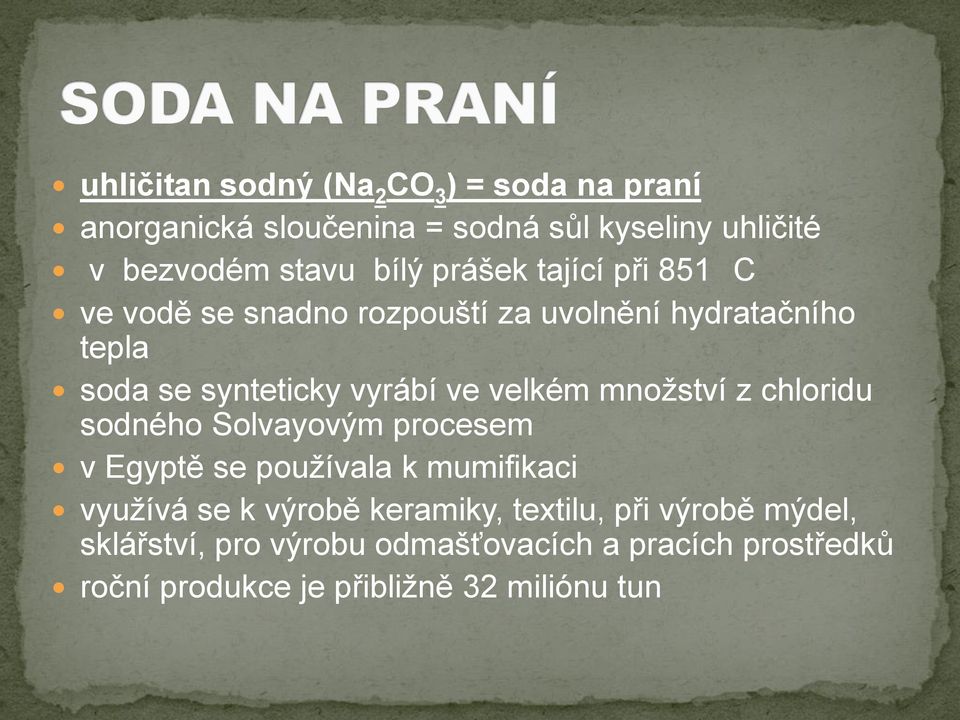 SODA NA PRANÍ

- uhličitan sodný ($Na_2CO_3$) = soda na praní
- anorganická sloučenina = sodná sůl kyseliny uhličité
- v bezvodém stavu bílý prášek tající při 851 C
- ve vodě se snadno rozpouští za uvolnění hydratačního tepla
- soda se synteticky vyrábí ve velkém množství z chloridu sodného Solvayovým procesem
- v Egyptě se používala k mumifikaci
- využívá se k výrobě keramiky, textilu, při výrobě mýdel, sklářství, pro výrobu odmašťovacích a pracích prostředků
- roční produkce je přibližně 32 miliónu tun